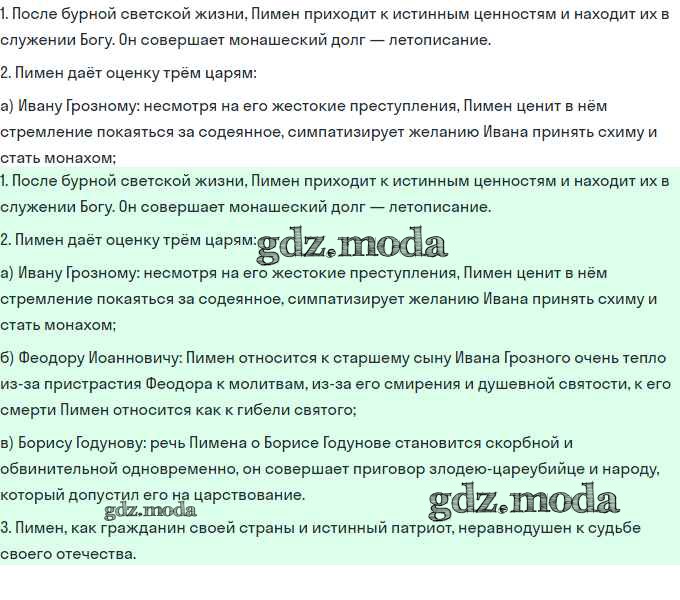 1. После бурной светской жизни, Пимен приходит к истинным ценностям и находит их в служении Богу. Он совершает монашеский долг — летописание.

2. Пимен даёт оценку трём царям:

а) Ивану Грозному: несмотря на его жестокие преступления, Пимен ценит в нём стремление покаяться за содеянное, симпатизирует желанию Ивана принять схиму и стать монахом;

1. После бурной светской жизни, Пимен приходит к истинным ценностям и находит их в служении Богу. Он совершает монашеский долг — летописание.

2. Пимен даёт оценку трём царям: gdz.moda

а) Ивану Грозному: несмотря на его жестокие преступления, Пимен ценит в нём стремление покаяться за содеянное, симпатизирует желанию Ивана принять схиму и стать монахом;

б) Феодору Иоанновичу: Пимен относится к старшему сыну Ивана Грозного очень тепло из-за пристрастия Феодора к молитвам, из-за его смирения и душевной святости, к его смерти Пимен относится как к гибели святого;

в) Борису Годунову: речь Пимена о Борисе Годунове становится скорбной и обвинительной одновременно, он совершает приговор злодею-цареубийце и народу, который допустил его на царствование.

gdz.moda gdz.moda

3. Пимен, как гражданин своей страны и истинный патриот, неравнодушен к судьбе своего отечества.